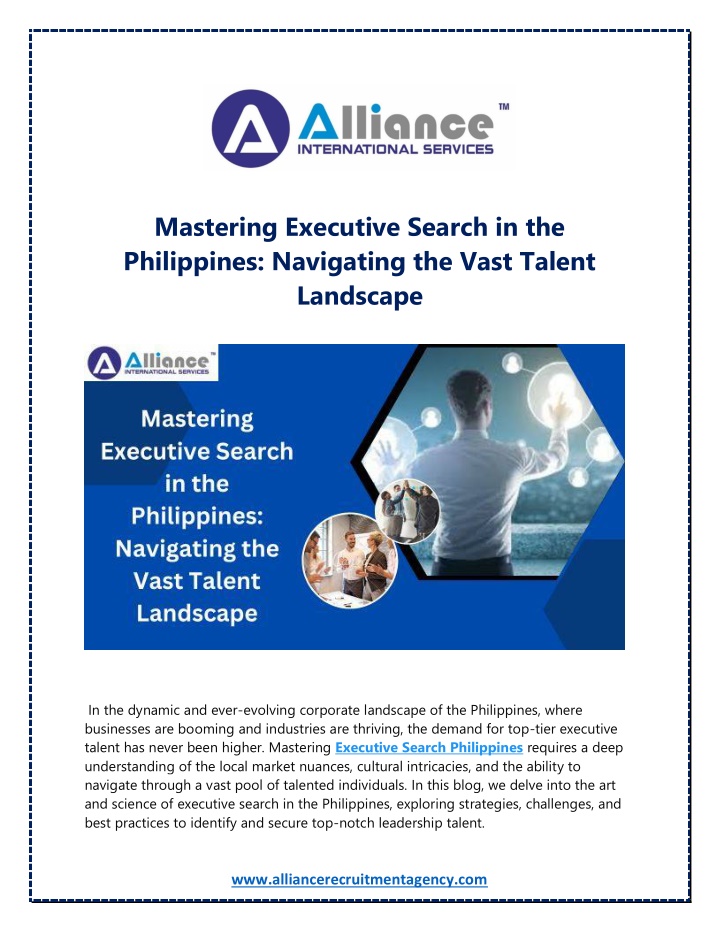 Alliance™
INTERNATIONAL SERVICES

Mastering Executive Search in the Philippines: Navigating the Vast Talent Landscape

Alliance™
INTERNATIONAL SERVICES

Mastering Executive Search in the Philippines: Navigating the Vast Talent Landscape

In the dynamic and ever-evolving corporate landscape of the Philippines, where businesses are booming and industries are thriving, the demand for top-tier executive talent has never been higher. Mastering Executive Search Philippines requires a deep understanding of the local market nuances, cultural intricacies, and the ability to navigate through a vast pool of talented individuals. In this blog, we delve into the art and science of executive search in the Philippines, exploring strategies, challenges, and best practices to identify and secure top-notch leadership talent.

www.alliancerecruitmentagency.com